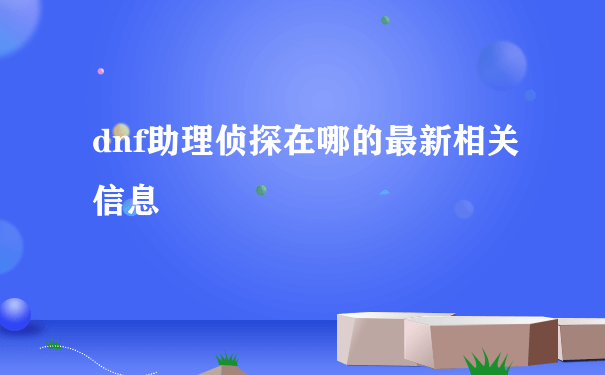 dnf助理侦探在哪的最新相关信息